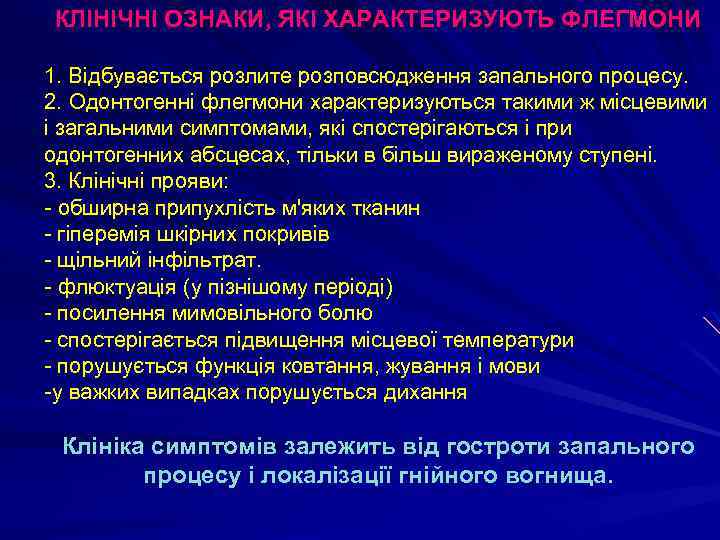 КЛІНІЧНІ ОЗНАКИ, ЯКІ ХАРАКТЕРИЗУЮТЬ ФЛЕГМОНИ

1. Відбувається розлите розповсюдження запального процесу.
2. Одонтогенні флегмони характеризуються такими ж місцевими і загальними симптомами, які спостерігаються і при одонтогенних абсцесах, тільки в більш вираженому ступені.
3. Клінічні прояви:
- обширна припухлість м'яких тканин
- гіперемія шкірних покривів
- щільний інфільтрат.
- флюктуація (у пізнішому періоді)
- посилення мимовільного болю
- спостерігається підвищення місцевої температури
- порушується функція ковтання, жування і мови
-у важких випадках порушується дихання

Клініка симптомів залежить від гостроти запального процесу і локалізації гнійного вогнища.